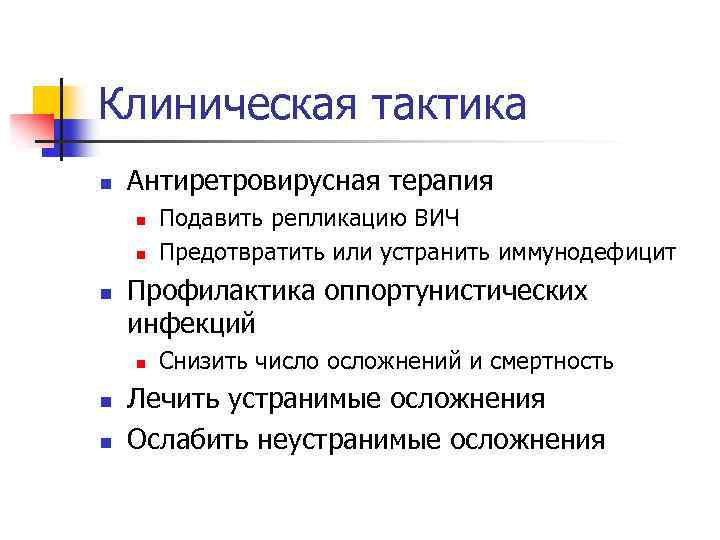 Клиническая тактика

- Антиретровирусная терапия
  - Подавить репликацию ВИЧ
  - Предотвратить или устранить иммунодефицит
- Профилактика оппортунистических инфекций
  - Снизить число осложнений и смертность
- Лечить устранимые осложнения
- Ослабить неустранимые осложнения